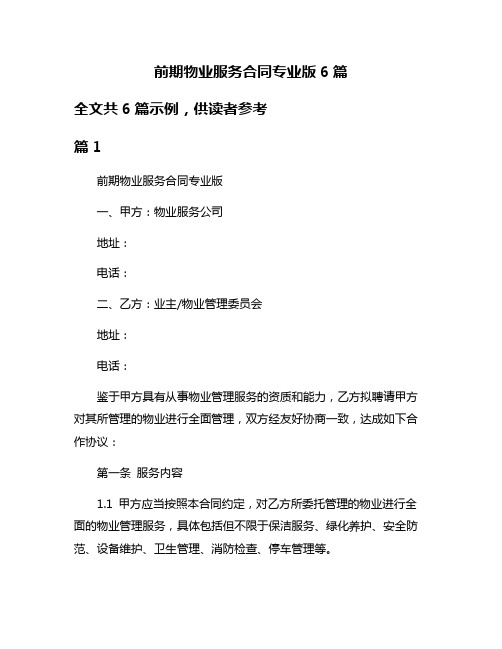 前期物业服务合同专业版 6 篇

全文共 6 篇示例，供读者参考

篇 1

前期物业服务合同专业版

一、甲方：物业服务公司

地址：

电话：

二、乙方：业主/物业管理委员会

地址：

电话：

鉴于甲方具有从事物业管理服务的资质和能力，乙方拟聘请甲方对其所管理的物业进行全面管理，双方经友好协商一致，达成如下合作协议：

第一条 服务内容

1.1 甲方应当按照本合同约定，对乙方所委托管理的物业进行全面的物业管理服务，具体包括但不限于保洁服务、绿化养护、安全防范、设备维护、卫生管理、消防检查、停车管理等。